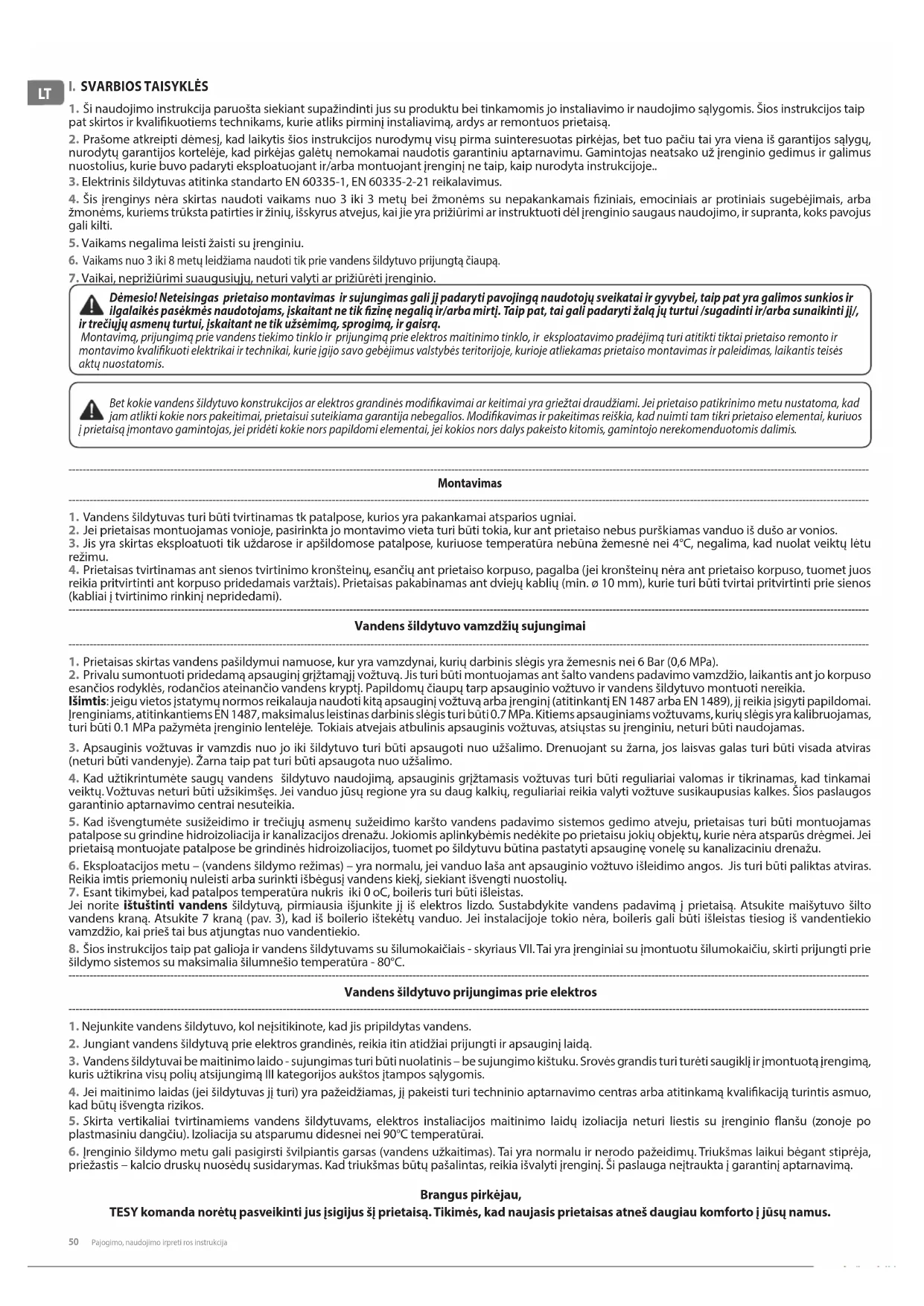 LT

I. SVARBIOS TAISYKLĖS

1. Ši naudojimo instrukcija paruošta siekiant supažindinti jus su produktu bei tinkamomis jo instaliavimo ir naudojimo sąlygomis. Šios instrukcijos taip pat skirtos ir kvalifikuotiems technikams, kurie atliks pirminį instaliavimą, ardys ar remontuos prietaisą.

2. Prašome atkreipti dėmesį, kad laikytis šios instrukcijos nurodymų visų pirma suinteresuotas pirkėjas, bet tuo pačiu tai yra viena iš garantijos sąlygų, nurodytų garantijos kortelėje, kad pirkėjas galėtų nemokamai naudotis garantiniu aptarnavimu. Gamintojas neatsako už įrenginio gedimus ir galimus nuostolius, kurie buvo padaryti eksploatuojant ir/arba montuojant įrenginį ne taip, kaip nurodyta instrukcijoje..

3. Elektrinis šildytuvas atitinka standarto EN 60335-1, EN 60335-2-21 reikalavimus.

4. Šis įrenginys nėra skirtas naudoti vaikams nuo 3 iki 3 metų bei žmonėms su nepakankamais fiziniais, emociniais ar protiniais sugebėjimais, arba žmonėms, kuriems trūksta patirties ir žinių, išskyrus atvejus, kai jie yra prižiūrimi ar instruktuoti dėl įrenginio saugaus naudojimo, ir supranta, koks pavojus gali kilti.

5. Vaikams negalima leisti žaisti su įrenginiu.

6. Vaikams nuo 3 iki 8 metų leidžiama naudoti tik prie vandens šildytuvo prijungtą čiaupą.

7. Vaikai, neprižiūrimi suaugusiųjų, neturi valyti ar prižiūrėti įrenginio.

Dėmesio! Neteisingas prietaiso montavimas ir sujungimas gali jį padaryti pavojingą naudotojų sveikatai ir gyvybei, taip pat yra galimos sunkios ir ilgalaikės pasėkmės naudotojams, įskaitant ne tik fizinę negalią ir/arba mirtį. Taip pat, tai gali padaryti žalą jų turtui /sugadinti ir/arba sunaikinti jį/, ir trečiųjų asmenų turtui, įskaitant ne tik užsėmimą, sprogimą, ir gaisrą.
Montavimą, prijungimą prie vandens tiekimo tinklo ir prijungimą prie elektros maitinimo tinklo, ir eksploatavimo pradėjimą turi atitikti tiktai prietaiso remonto ir montavimo kvalifikuoti elektrikai ir technikai, kurie įgijo savo gebėjimus valstybės teritorijoje, kurioje atliekamas prietaiso montavimas ir paleidimas, laikantis teisės aktų nuostatomis.

Bet kokie vandens šildytuvo konstrukcijos ar elektros grandinės modifikavimai ar keitimai yra griežtai draudžiami. Jei prietaiso patikrinimo metu nustatoma, kad jam atlikti kokie nors pakeitimai, prietaisui suteikiama garantija nebegalios. Modifikavimas ir pakeitimas reiškia, kad nuimti tam tikri prietaiso elementai, kuriuos į prietaisą įmontavo gamintojas, jei pridėti kokie nors papildomi elementai, jei kokios nors dalys pakeisto kitomis, gamintojo nerekomenduotomis dalimis.

Montavimas

1. Vandens šildytuvas turi būti tvirtinamas tk patalpose, kurios yra pakankamai atsparios ugniai.
2. Jei prietaisas montuojamas vonioje, pasirinkta jo montavimo vieta turi būti tokia, kur ant prietaiso nebus purškiamas vanduo iš dušo ar vonios.
3. Jis yra skirtas eksploatuoti tik uždarose ir apšildomose patalpose, kuriuose temperatūra nebūna žemesnė nei 4°C, negalima, kad nuolat veiktų lėtu režimu.
4. Prietaisas tvirtinamas ant sienos tvirtinimo kronšteinų, esančių ant prietaiso korpuso, pagalba (jei kronšteinų nėra ant prietaiso korpuso, tuomet juos reikia pritvirtinti ant korpuso pridedamais varžtais). Prietaisas pakabinamas ant dviejų kablių (min. ø 10 mm), kurie turi būti tvirtai pritvirtinti prie sienos (kabliai į tvirtinimo rinkinį nepridedami).

Vandens šildytuvo vamzdžių sujungimai

1. Prietaisas skirtas vandens pašildymui namuose, kur yra vamzdynai, kurių darbinis slėgis yra žemesnis nei 6 Bar (0,6 MPa).
2. Privalu sumontuoti pridedamą apsauginį grįžtamąjį vožtuvą. Jis turi būti montuojamas ant šalto vandens padavimo vamzdžio, laikantis ant jo korpuso esančios rodyklės, rodančios ateinančio vandens kryptį. Papildomų čiaupų tarp apsauginio vožtuvo ir vandens šildytuvo montuoti nereikia.
Išimtis: jeigu vietos įstatymų normos reikalauja naudoti kitą apsauginį vožtuvą arba įrenginį (atitinkantį EN 1487 arba EN 1489), jį reikia įsigyti papildomai. Įrenginiams, atitinkantiems EN 1487, maksimalus leistinas darbinis slėgis turi būti 0.7 MPa. Kitiems apsauginiams vožtuvams, kurių slėgis yra kalibruojamas, turi būti 0.1 MPa pažymėta įrenginio lentelėje. Tokiais atvejais atbulinis apsauginis vožtuvas, atsiųstas su įrenginiu, neturi būti naudojamas.

3. Apsauginis vožtuvas ir vamzdis nuo jo iki šildytuvo turi būti apsaugoti nuo užšalimo. Drenuojant su žarna, jos laisvas galas turi būti visada atviras (neturi būti vandenyje). Žarna taip pat turi būti apsaugota nuo užšalimo.

4. Kad užtikrintumėte saugų vandens šildytuvo naudojimą, apsauginis grįžtamasis vožtuvas turi būti reguliariai valomas ir tikrinamas, kad tinkamai veiktų. Vožtuvas neturi būti užsikimšęs. Jei vanduo jūsų regione yra su daug kalkių, reguliariai reikia valyti vožtuve susikaupusias kalkes. Šios paslaugos garantinio aptarnavimo centrai nesuteikia.

5. Kad išvengtumėte susižeidimo ir trečiųjų asmenų sužeidimo karšto vandens padavimo sistemos gedimo atveju, prietaisas turi būti montuojamas patalpose su grindine hidroizoliacija ir kanalizacijos drenažu. Jokiomis aplinkybėmis nedėkite po prietaisu jokių objektų, kurie nėra atsparūs drėgmei. Jei prietaisą montuojate patalpose be grindinės hidroizoliacijos, tuomet po šildytuvu būtina pastatyti apsauginę vonelę su kanalizaciniu drenažu.

6. Eksploatacijos metu – (vandens šildymo režimas) – yra normalu, jei vanduo laša ant apsauginio vožtuvo išleidimo angos. Jis turi būti paliktas atviras. Reikia imtis priemonių nuleisti arba surinkti išbėgusį vandens kiekį, siekiant išvengti nuostolių.
7. Esant tikimybei, kad patalpos temperatūra nukris iki 0 oC, boileris turi būti išleistas.
Jei norite ištuštinti vandens šildytuvą, pirmiausia išjunkite jį iš elektros lizdo. Sustabdykite vandens padavimą į prietaisą. Atsukite maišytuvo šilto vandens kraną. Atsukite 7 kraną (pav. 3), kad iš boilerio ištekėtų vanduo. Jei instalacijoje tokio nėra, boileris gali būti išleistas tiesiog iš vandentiekio vamzdžio, kai prieš tai bus atjungtas nuo vandentiekio.

8. Šios instrukcijos taip pat galioja ir vandens šildytuvams su šilumokaičiais - skyriaus VII. Tai yra įrenginiai su įmontuotu šilumokaičiu, skirti prijungti prie šildymo sistemos su maksimalia šilumnešio temperatūra - 80°C.

Vandens šildytuvo prijungimas prie elektros

1. Nejunkite vandens šildytuvo, kol neįsitikinote, kad jis pripildytas vandens.

2. Jungiant vandens šildytuvą prie elektros grandinės, reikia itin atidžiai prijungti ir apsauginį laidą.

3. Vandens šildytuvai be maitinimo laido - sujungimas turi būti nuolatinis – be sujungimo kištuku. Srovės grandis turi turėti saugiklį ir įmontuotą įrengimą, kuris užtikrina visų polių atsijungimą III kategorijos aukštos įtampos sąlygomis.

4. Jei maitinimo laidas (jei šildytuvas jį turi) yra pažeidžiamas, jį pakeisti turi techninio aptarnavimo centras arba atitinkamą kvalifikaciją turintis asmuo, kad būtų išvengta rizikos.

5. Skirta vertikaliai tvirtinamiems vandens šildytuvams, elektros instaliacijos maitinimo laidų izoliacija neturi liestis su įrenginio flanšu (zonoje po plastmasiniu dangčiu). Izoliacija su atsparumu didesnei nei 90°C temperatūrai.

6. Įrenginio šildymo metu gali pasigirsti švilpiantis garsas (vandens užkaitimas). Tai yra normalu ir nerodo pažeidimų. Triukšmas laikui bėgant stiprėja, priežastis – kalcio druskų nuosėdų susidarymas. Kad triukšmas būtų pašalintas, reikia išvalyti įrenginį. Ši paslauga neįtraukta į garantinį aptarnavimą.

Brangus pirkėjau,
TESY komanda norėtų pasveikinti jus įsigijus šį prietaisą. Tikimės, kad naujasis prietaisas atneš daugiau komforto į jūsų namus.

50 Pajogimo, naudojimo irpreti ros instrukcija